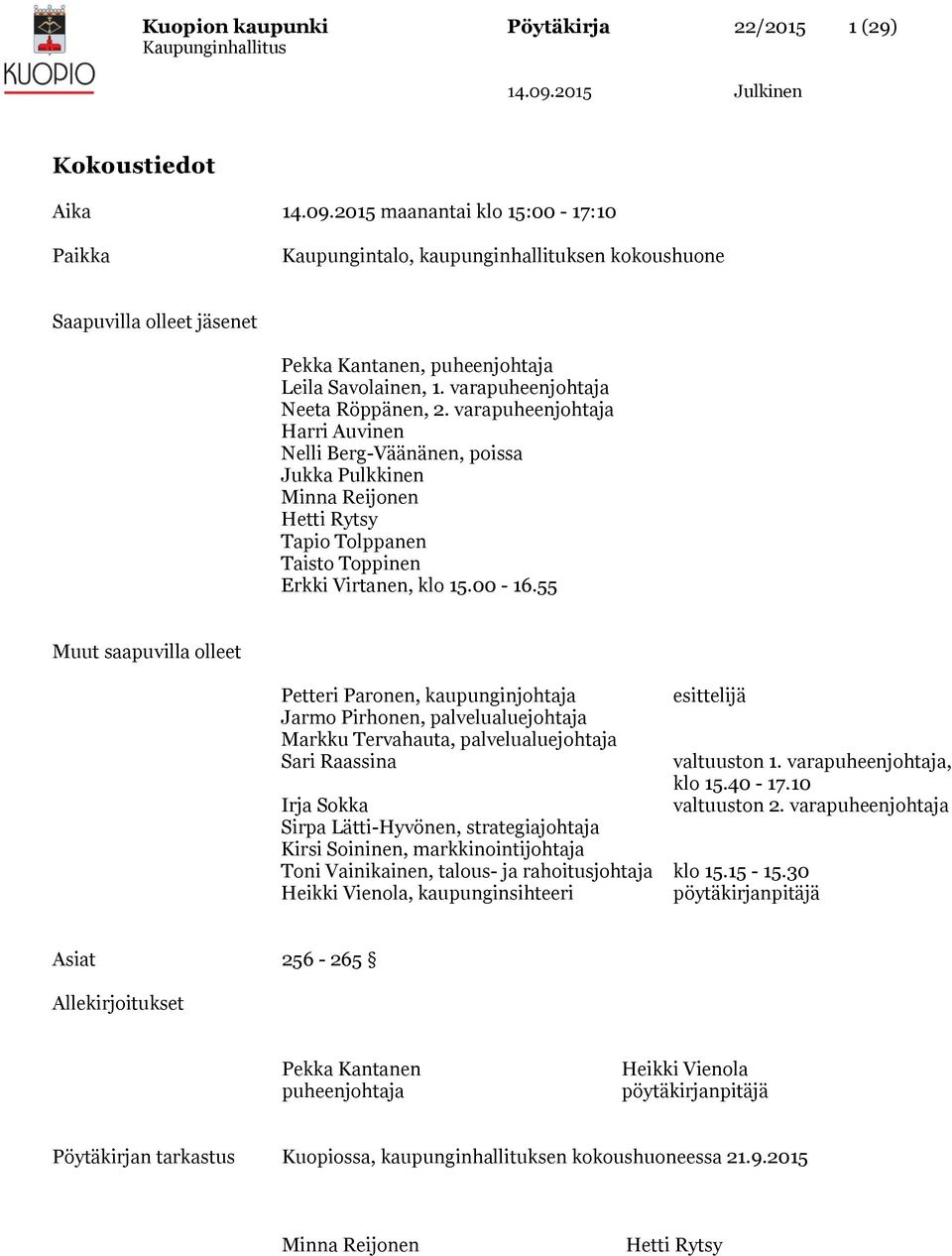 KUOPIO

Kuopion kaupunki
Kaupunginhallitus

Pöytäkirja 22/2015 1 (29)

14.09.2015 Julkinen

Kokoustiedot

Aika 14.09.2015 maanantai klo 15:00 - 17:10

Paikka Kaupungintalo, kaupunginhallituksen kokoushuone

Saapuvilla olleet jäsenet

Pekka Kantanen, puheenjohtaja
Leila Savolainen, 1. varapuheenjohtaja
Neeta Röppänen, 2. varapuheenjohtaja
Harri Auvinen
Nelli Berg-Väänänen, poissa
Jukka Pulkkinen
Minna Reijonen
Hetti Rytsy
Tapio Tolppanen
Taisto Toppinen
Erkki Virtanen, klo 15.00 - 16.55

Muut saapuvilla olleet

Petteri Paronen, kaupunginjohtaja esittelijä
Jarmo Pirhonen, palvelualuejohtaja
Markku Tervahauta, palvelualuejohtaja
Sari Raassina valtuuston 1. varapuheenjohtaja, klo 15.40 - 17.10
Irja Sokka valtuuston 2. varapuheenjohtaja
Sirpa Lätti-Hyvönen, strategiajohtaja
Kirsi Soininen, markkinointijohtaja
Toni Vainikainen, talous- ja rahoitusjohtaja klo 15.15 - 15.30
Heikki Vienola, kaupunginsihteeri pöytäkirjanpitäjä

Asiat 256 - 265 §

Allekirjoitukset

Pekka Kantanen
puheenjohtaja

Heikki Vienola
pöytäkirjanpitäjä

Pöytäkirjan tarkastus Kuopiossa, kaupunginhallituksen kokoushuoneessa 21.9.2015

Minna Reijonen Hetti Rytsy